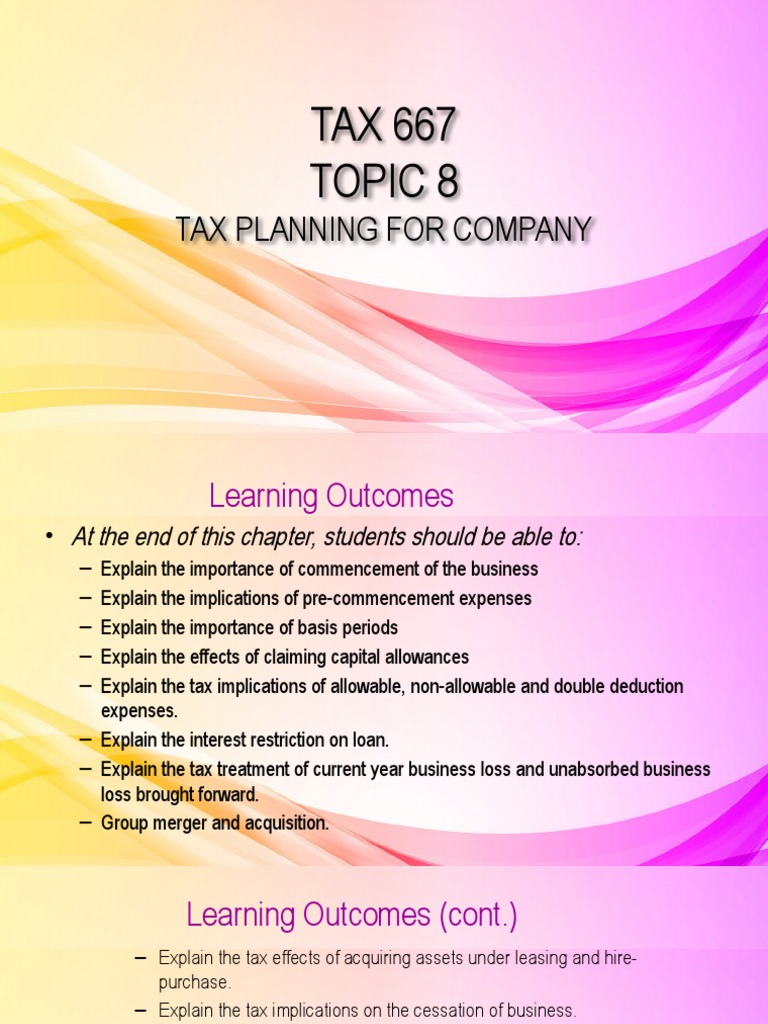 TAX 667
TOPIC 8
TAX PLANNING FOR COMPANY

Learning Outcomes

• At the end of this chapter, students should be able to:
– Explain the importance of commencement of the business
– Explain the implications of pre-commencement expenses
– Explain the importance of basis periods
– Explain the effects of claiming capital allowances
– Explain the tax implications of allowable, non-allowable and double deduction expenses.
– Explain the interest restriction on loan.
– Explain the tax treatment of current year business loss and unabsorbed business loss brought forward.
– Group merger and acquisition.

Learning Outcomes (cont.)

– Explain the tax effects of acquiring assets under leasing and hire-purchase.
– Explain the tax implications on the cessation of business.